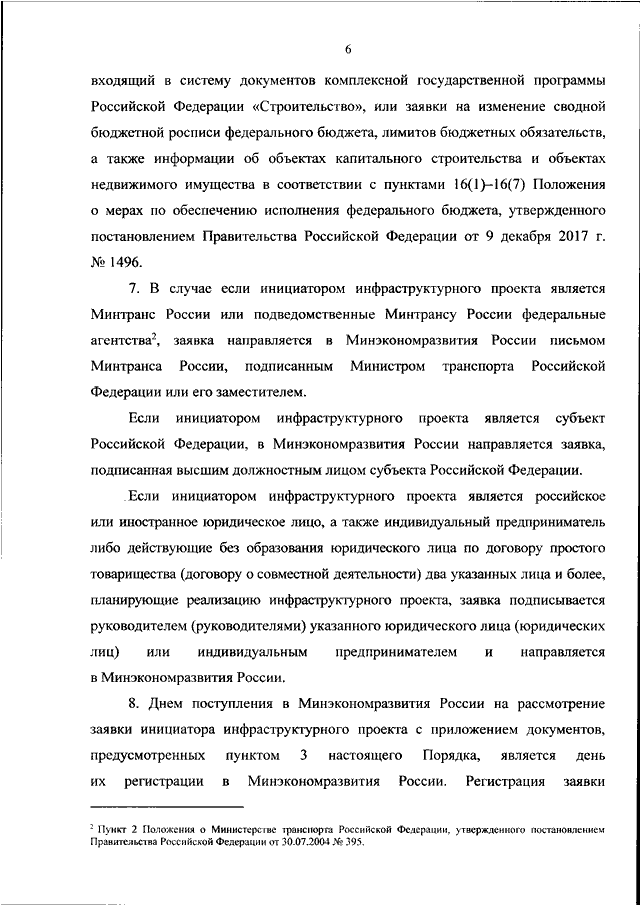 6

входящий в систему документов комплексной государственной программы Российской Федерации «Строительство», или заявки на изменение сводной бюджетной росписи федерального бюджета, лимитов бюджетных обязательств, а также информации об объектах капитального строительства и объектах недвижимого имущества в соответствии с пунктами 16(1)–16(7) Положения о мерах по обеспечению исполнения федерального бюджета, утвержденного постановлением Правительства Российской Федерации от 9 декабря 2017 г. № 1496.

7. В случае если инициатором инфраструктурного проекта является Минтранс России или подведомственные Минтрансу России федеральные агентства$^2$, заявка направляется в Минэкономразвития России письмом Минтранса России, подписанным Министром транспорта Российской Федерации или его заместителем.

Если инициатором инфраструктурного проекта является субъект Российской Федерации, в Минэкономразвития России направляется заявка, подписанная высшим должностным лицом субъекта Российской Федерации.

Если инициатором инфраструктурного проекта является российское или иностранное юридическое лицо, а также индивидуальный предприниматель либо действующие без образования юридического лица по договору простого товарищества (договору о совместной деятельности) два указанных лица и более, планирующие реализацию инфраструктурного проекта, заявка подписывается руководителем (руководителями) указанного юридического лица (юридических лиц) или индивидуальным предпринимателем и направляется в Минэкономразвития России.

8. Днем поступления в Минэкономразвития России на рассмотрение заявки инициатора инфраструктурного проекта с приложением документов, предусмотренных пунктом 3 настоящего Порядка, является день их регистрации в Минэкономразвития России. Регистрация заявки

$^2$ Пункт 2 Положения о Министерстве транспорта Российской Федерации, утвержденного постановлением Правительства Российской Федерации от 30.07.2004 № 395.